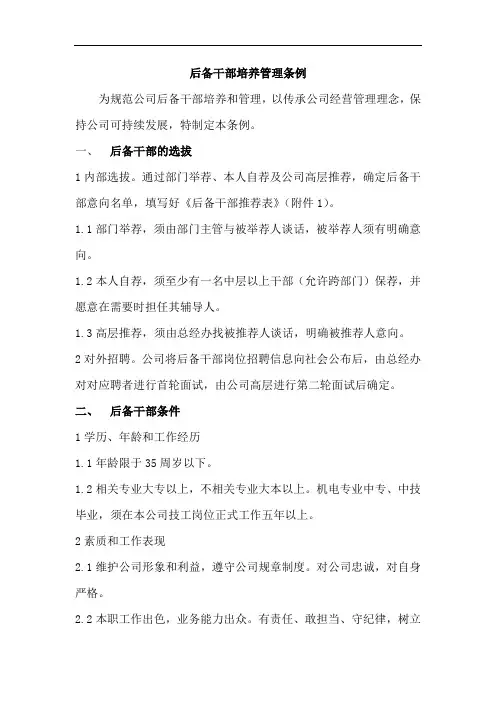 后备干部培养管理条例

为规范公司后备干部培养和管理，以传承公司经营管理理念，保持公司可持续发展，特制定本条例。

一、 后备干部的选拔

1 内部选拔。通过部门举荐、本人自荐及公司高层推荐，确定后备干部意向名单，填写好《后备干部推荐表》(附件 1)。

1.1 部门举荐，须由部门主管与被举荐人谈话，被举荐人须有明确意向。

1.2 本人自荐，须至少有一名中层以上干部（允许跨部门）保荐，并愿意在需要时担任其辅导人。

1.3 高层推荐，须由总经办找被推荐人谈话，明确被推荐人意向。

2 对外招聘。公司将后备干部岗位招聘信息向社会公布后，由总经办对对应聘者进行首轮面试，由公司高层进行第二轮面试后确定。

二、 后备干部条件

1 学历、年龄和工作经历

1.1 年龄限于 35 周岁以下。

1.2 相关专业大专以上，不相关专业大本以上。机电专业中专、中技毕业，须在本公司技工岗位正式工作五年以上。

2 素质和工作表现

2.1 维护公司形象和利益，遵守公司规章制度。对公司忠诚，对自身严格。

2.2 本职工作出色，业务能力出众。有责任、敢担当、守纪律，树立